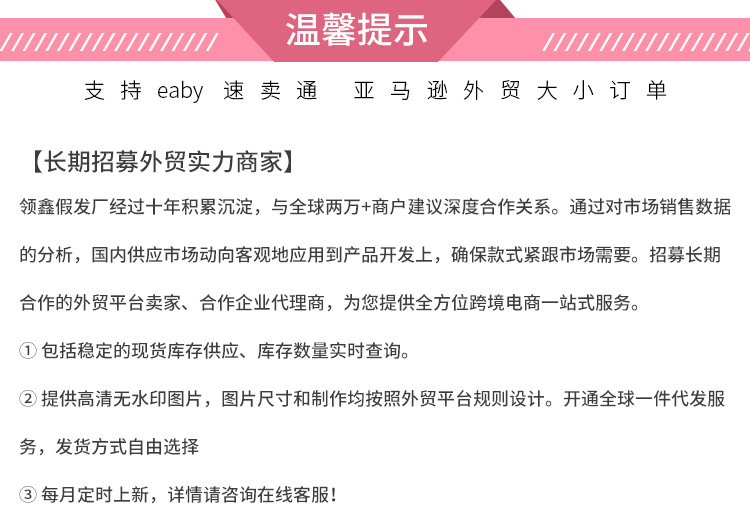 温馨提示

支持 eaby 速卖通 亚马逊外贸大小订单

【长期招募外贸实力商家】

领鑫假发厂经过十年积累沉淀，与全球两万+商户建议深度合作关系。通过对市场销售数据的分析，国内供应市场动向客观地应用到产品开发上，确保款式紧跟市场需要。招募长期合作的外贸平台卖家、合作企业代理商，为您提供全方位跨境电商一站式服务。

① 包括稳定的现货库存供应、库存数量实时查询。

② 提供高清无水印图片，图片尺寸和制作均按照外贸平台规则设计。开通全球一件代发服务，发货方式自由选择

③ 每月定时上新，详情请咨询在线客服！